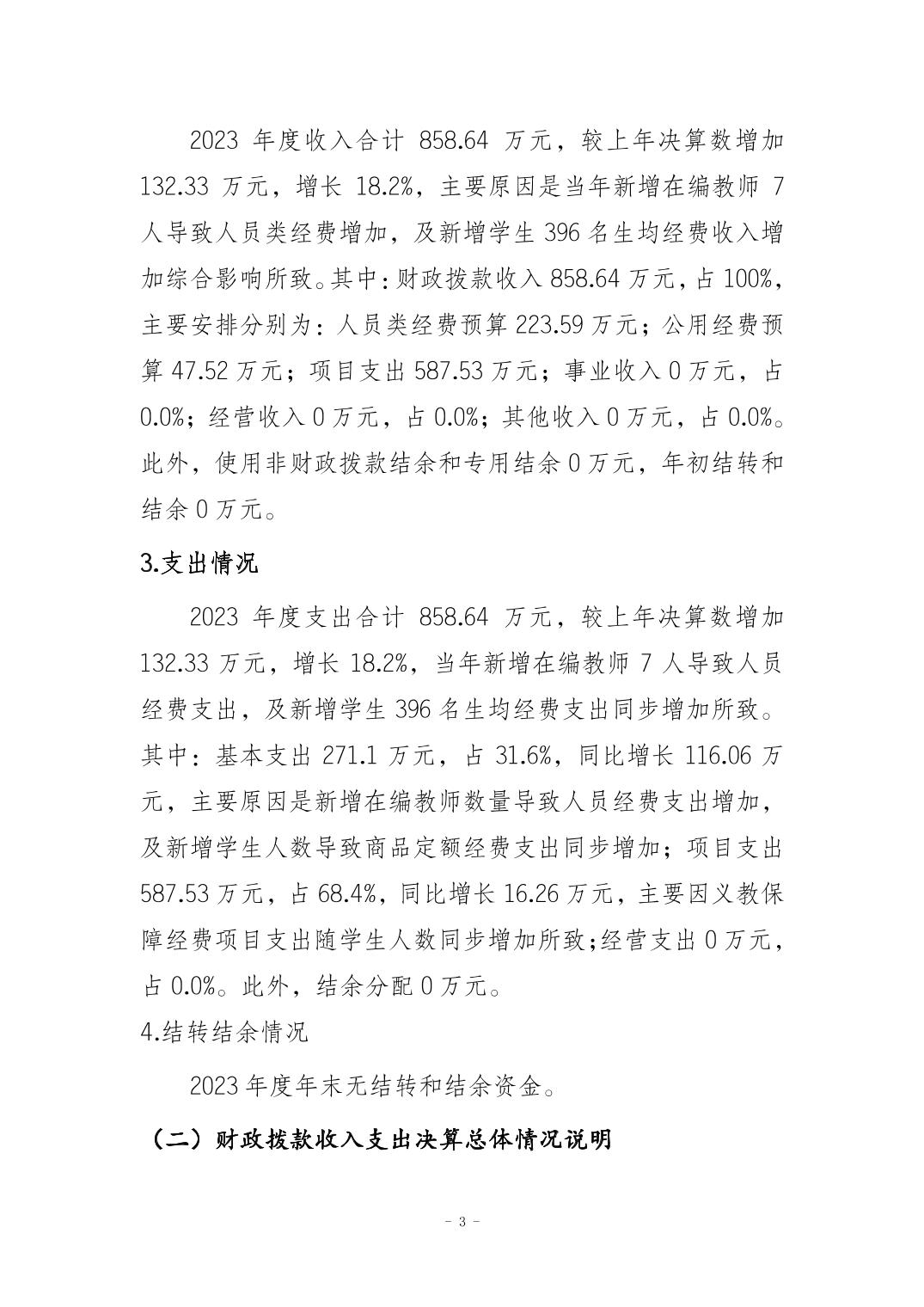 2023 年度收入合计 858.64 万元，较上年决算数增加 132.33 万元，增长 18.2%，主要原因是当年新增在编教师 7 人导致人员类经费增加，及新增学生 396 名生均经费收入增加综合影响所致。其中：财政拨款收入 858.64 万元，占 100%，主要安排分别为：人员类经费预算 223.59 万元；公用经费预算 47.52 万元；项目支出 587.53 万元；事业收入 0 万元，占 0.0%；经营收入 0 万元，占 0.0%；其他收入 0 万元，占 0.0%。此外，使用非财政拨款结余和专用结余 0 万元，年初结转和结余 0 万元。

3.支出情况

2023 年度支出合计 858.64 万元，较上年决算数增加 132.33 万元，增长 18.2%，当年新增在编教师 7 人导致人员经费支出，及新增学生 396 名生均经费支出同步增加所致。其中：基本支出 271.1 万元，占 31.6%，同比增长 116.06 万元，主要原因是新增在编教师数量导致人员经费支出增加，及新增学生人数导致商品定额经费支出同步增加；项目支出 587.53 万元，占 68.4%，同比增长 16.26 万元，主要因义教保障经费项目支出随学生人数同步增加所致；经营支出 0 万元，占 0.0%。此外，结余分配 0 万元。

4.结转结余情况

2023 年度年末无结转和结余资金。

（二）财政拨款收入支出决算总体情况说明

- 3 -